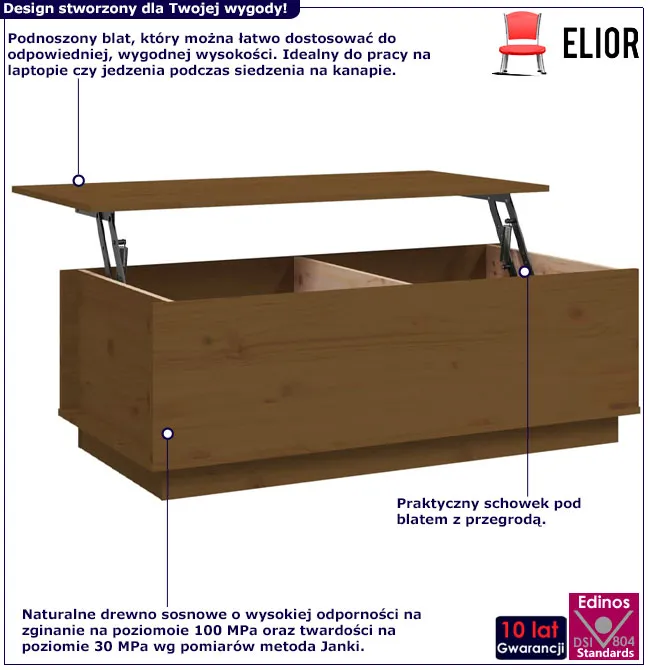 Design stworzony dla Twojej wygody!

ELIOR

Podnoszony blat, który można łatwo dostosować do odpowiedniej, wygodnej wysokości. Idealny do pracy na laptopie czy jedzenia podczas siedzenia na kanapie.

Praktyczny schowek pod blatem z przegrodą.

Naturalne drewno sosnowe o wysokiej odporności na zginanie na poziomoie 100 MPa oraz twardości na poziomie 30 MPa wg pomiarów metoda Janki.

10 lat Gwarancji

Edinos DSI 804 Standards